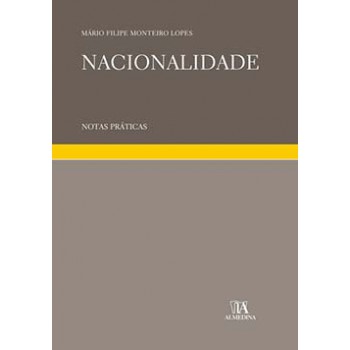 MÁRIO FILIPE MONTEIRO LOPES

NACIONALIDADE

NOTAS PRÁTICAS

ALMEDINA